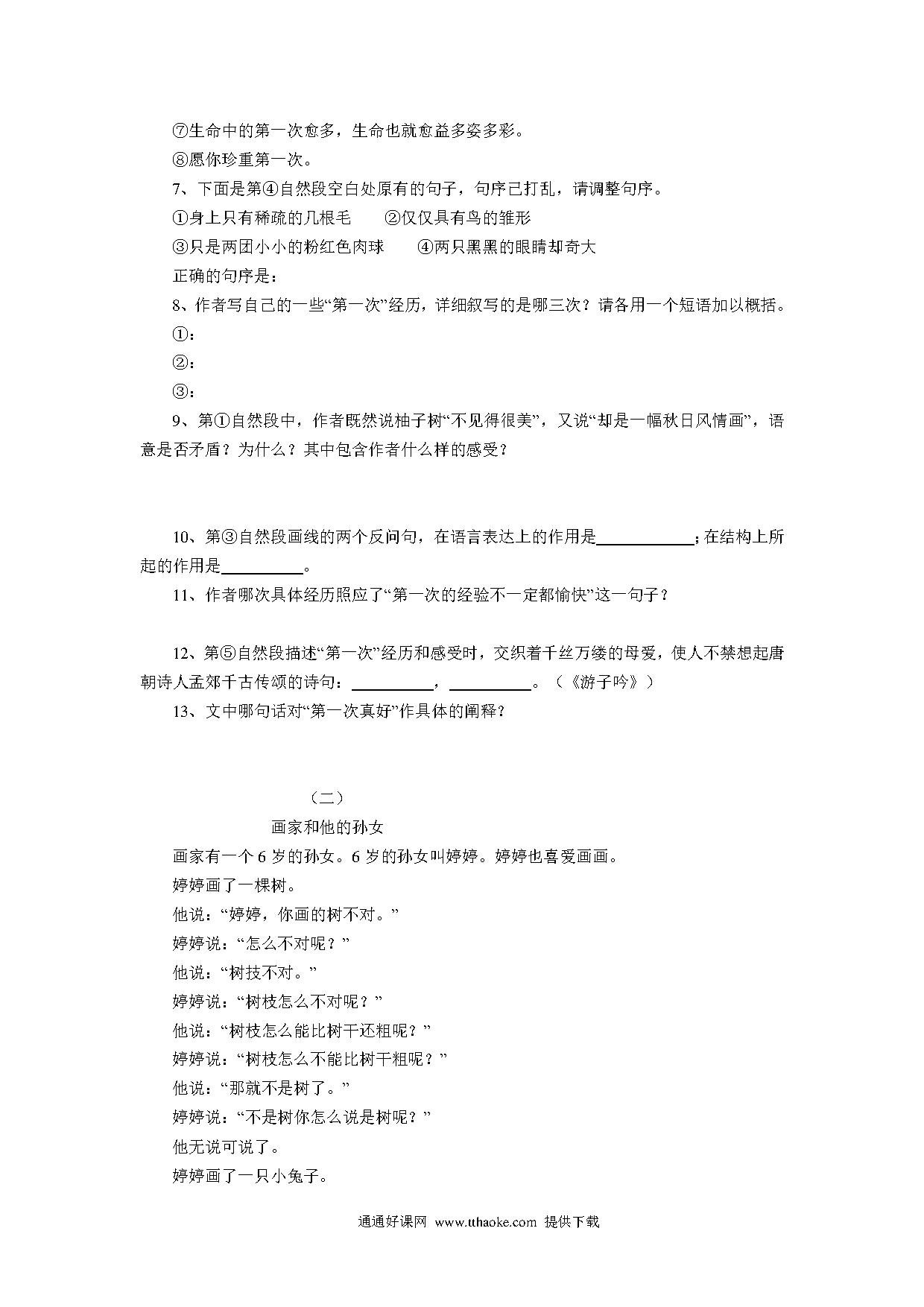 ⑦生命中的第一次愈多，生命也就愈益多姿多彩。

⑧愿你珍重第一次。

7、下面是第④自然段空白处原有的句子，句序已打乱，请调整句序。

①身上只有稀疏的几根毛　②仅仅具有鸟的雏形

③只是两团小小的粉红色肉球　④两只黑黑的眼睛却奇大

正确的句序是：

8、作者写自己的一些“第一次”经历，详细叙写的是哪三次？请各用一个短语加以概括。

①：

②：

③：

9、第①自然段中，作者既然说柚子树“不见得很美”，又说“却是一幅秋日风情画”，语意是否矛盾？为什么？其中包含作者什么样的感受？

10、第③自然段画线的两个反问句，在语言表达上的作用是____________；在结构上所起的作用是__________。

11、作者哪次具体经历照应了“第一次的经验不一定都愉快”这一句子？

12、第⑤自然段描述“第一次”经历和感受时，交织着千丝万缕的母爱，使人不禁想起唐朝诗人孟郊千古传颂的诗句：__________，__________。（《游子吟》）

13、文中哪句话对“第一次真好”作具体的阐释？

（二）

画家和他的孙女

画家有一个6岁的孙女。6岁的孙女叫婷婷。婷婷也喜爱画画。

婷婷画了一棵树。

他说：“婷婷，你画的树不对。”

婷婷说：“怎么不对呢？”

他说：“树技不对。”

婷婷说：“树枝怎么不对呢？”

他说：“树枝怎么能比树干还粗呢？”

婷婷说：“树枝怎么不能比树干粗呢？”

他说：“那就不是树了。”

婷婷说：“不是树你怎么说是树呢？”

他无说可说了。

婷婷画了一只小兔子。

通通好课网 www.tthaoke.com 提供下载